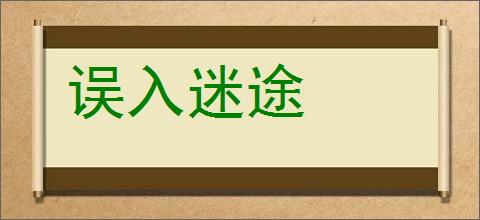 误入迷途